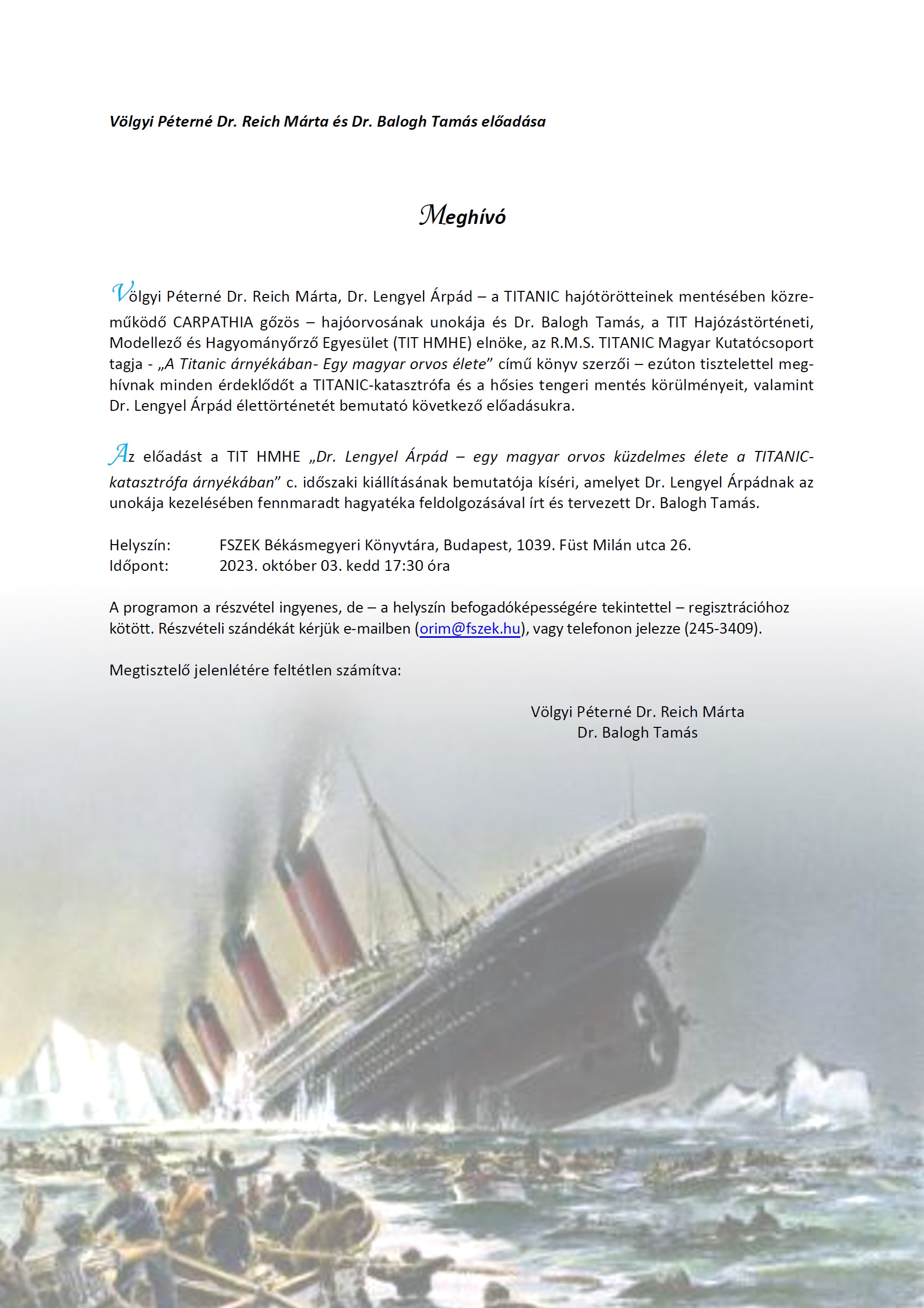 Völgyi Péterné Dr. Reich Márta és Dr. Balogh Tamás előadása

Meghívó

Völgyi Péterné Dr. Reich Márta, Dr. Lengyel Árpád – a TITANIC hajótörötteinek mentésében közreműködő CARPATHIA gőzös – hajóorvosának unokája és Dr. Balogh Tamás, a TIT Hajózástörténeti, Modellező és Hagyományőrző Egyesület (TIT HMHE) elnöke, az R.M.S. TITANIC Magyar Kutatócsoport tagja - „A Titanic árnyékában- Egy magyar orvos élete" című könyv szerzői – ezúton tisztelettel meghívnak minden érdeklődőt a TITANIC-katasztrófa és a hősies tengeri mentés körülményeit, valamint Dr. Lengyel Árpád élettörténetét bemutató következő előadásukra.

Az előadást a TIT HMHE „Dr. Lengyel Árpád – egy magyar orvos küzdelmes élete a TITANIC-katasztrófa árnyékában" c. időszaki kiállításának bemutatója kíséri, amelyet Dr. Lengyel Árpádnak az unokája kezelésében fennmaradt hagyatéka feldolgozásával írt és tervezett Dr. Balogh Tamás.

Helyszín: FSZEK Békásmegyeri Könyvtára, Budapest, 1039. Füst Milán utca 26.
Időpont: 2023. október 03. kedd 17:30 óra

A programon a részvétel ingyenes, de – a helyszín befogadóképességére tekintettel – regisztrációhoz kötött. Részvételi szándékát kérjük e-mailben (orim@fszek.hu), vagy telefonon jelezze (245-3409).

Megtisztelő jelenlétére feltétlen számítva:

Völgyi Péterné Dr. Reich Márta
Dr. Balogh Tamás